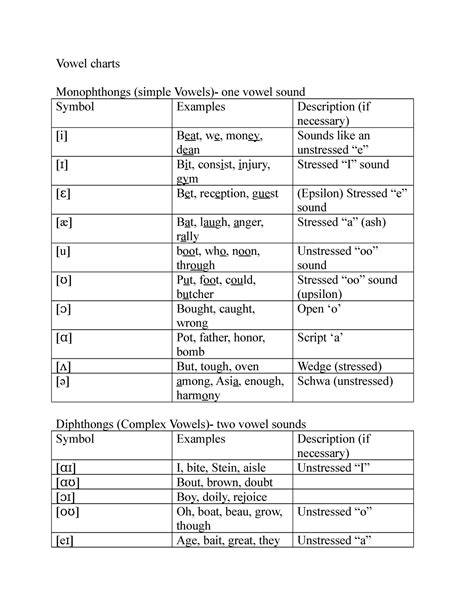 Vowel charts

Monophthongs (simple Vowels)- one vowel sound

| Symbol | Examples | Description (if necessary) |
|---|---|---|
| [i] | Beat, we, money, dean | Sounds like an unstressed “e” |
| [ɪ] | Bit, consist, injury, gym | Stressed “I” sound |
| [ɛ] | Bet, reception, guest | (Epsilon) Stressed “e” sound |
| [æ] | Bat, laugh, anger, rally | Stressed “a” (ash) |
| [u] | boot, who, noon, through | Unstressed “oo” sound |
| [ʊ] | Put, foot, could, butcher | Stressed “oo” sound (upsilon) |
| [ɔ] | Bought, caught, wrong | Open ‘o’ |
| [ɑ] | Pot, father, honor, bomb | Script ‘a’ |
| [ʌ] | But, tough, oven | Wedge (stressed) |
| [ə] | among, Asia, enough, harmony | Schwa (unstressed) |

Diphthongs (Complex Vowels)- two vowel sounds

| Symbol | Examples | Description (if necessary) |
|---|---|---|
| [ɑɪ] | I, bite, Stein, aisle | Unstressed “I” |
| [ɑʊ] | Bout, brown, doubt | |
| [ɔɪ] | Boy, doily, rejoice | |
| [oʊ] | Oh, boat, beau, grow, though | Unstressed “o” |
| [eɪ] | Age, bait, great, they | Unstressed “a” |